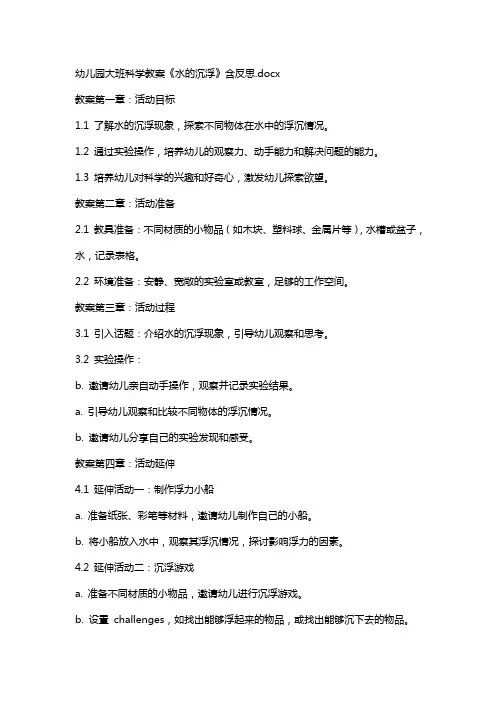 幼儿园大班科学教案《水的沉浮》含反思.docx

教案第一章：活动目标

1.1 了解水的沉浮现象，探索不同物体在水中的浮沉情况。

1.2 通过实验操作，培养幼儿的观察力、动手能力和解决问题的能力。

1.3 培养幼儿对科学的兴趣和好奇心，激发幼儿探索欲望。

教案第二章：活动准备

2.1 教具准备：不同材质的小物品（如木块、塑料球、金属片等），水槽或盆子，水，记录表格。

2.2 环境准备：安静、宽敞的实验室或教室，足够的工作空间。

教案第三章：活动过程

3.1 引入话题：介绍水的沉浮现象，引导幼儿观察和思考。

3.2 实验操作：

b. 邀请幼儿亲自动手操作，观察并记录实验结果。

a. 引导幼儿观察和比较不同物体的浮沉情况。

b. 邀请幼儿分享自己的实验发现和感受。

教案第四章：活动延伸

4.1 延伸活动一：制作浮力小船

a. 准备纸张、彩笔等材料，邀请幼儿制作自己的小船。

b. 将小船放入水中，观察其浮沉情况，探讨影响浮力的因素。

4.2 延伸活动二：沉浮游戏

a. 准备不同材质的小物品，邀请幼儿进行沉浮游戏。

b. 设置 challenges，如找出能够浮起来的物品，或找出能够沉下去的物品。